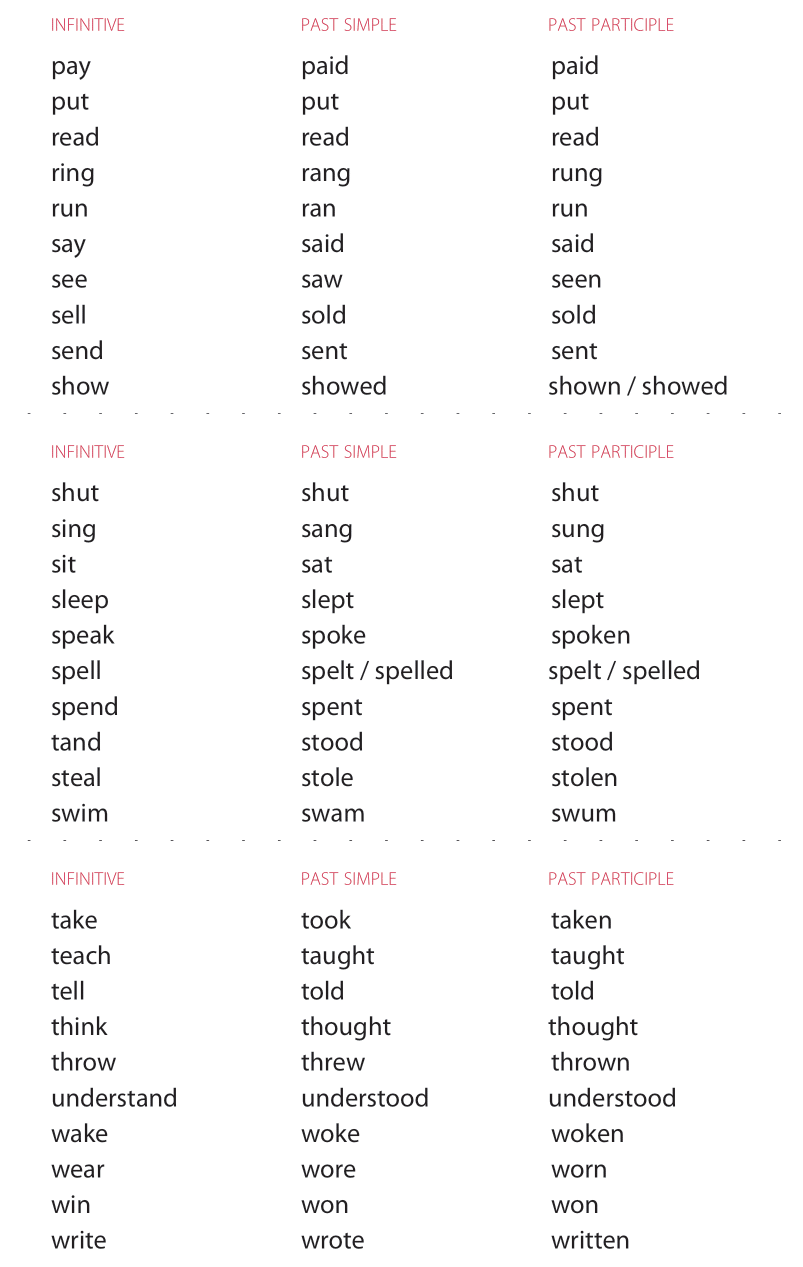 | INFINITIVE | PAST SIMPLE | PAST PARTICIPLE |
|---|---|---|
| pay | paid | paid |
| put | put | put |
| read | read | read |
| ring | rang | rung |
| run | ran | run |
| say | said | said |
| see | saw | seen |
| sell | sold | sold |
| send | sent | sent |
| show | showed | shown / showed |

| INFINITIVE | PAST SIMPLE | PAST PARTICIPLE |
|---|---|---|
| shut | shut | shut |
| sing | sang | sung |
| sit | sat | sat |
| sleep | slept | slept |
| speak | spoke | spoken |
| spell | spelt / spelled | spelt / spelled |
| spend | spent | spent |
| tand | stood | stood |
| steal | stole | stolen |
| swim | swam | swum |

| INFINITIVE | PAST SIMPLE | PAST PARTICIPLE |
|---|---|---|
| take | took | taken |
| teach | taught | taught |
| tell | told | told |
| think | thought | thought |
| throw | threw | thrown |
| understand | understood | understood |
| wake | woke | woken |
| wear | wore | worn |
| win | won | won |
| write | wrote | written |